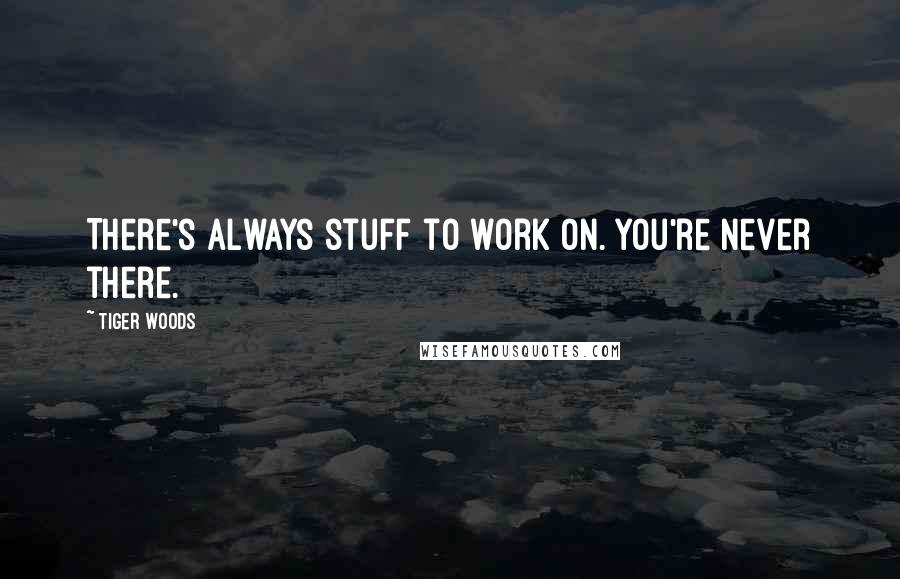 THERE'S ALWAYS STUFF TO WORK ON. YOU'RE NEVER THERE.

~ TIGER WOODS

WISEFAMOUSQUOTES.COM